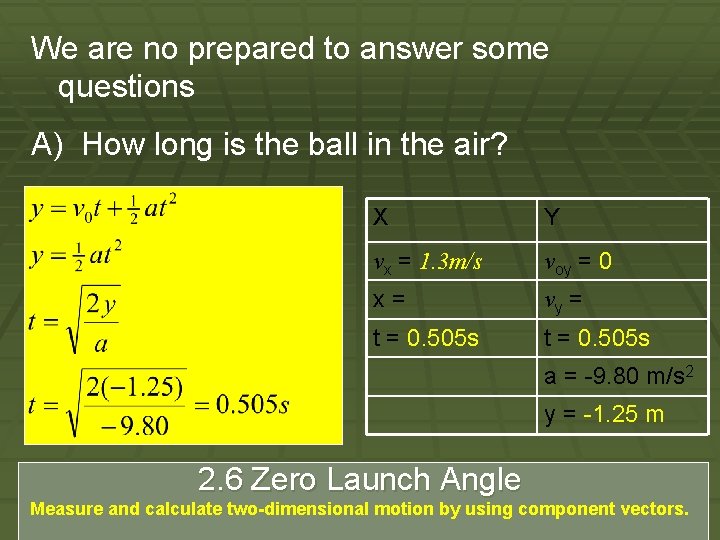 We are no prepared to answer some questions

A) How long is the ball in the air?

$y = v_0 t + \frac{1}{2}at^2$

$y = \frac{1}{2}at^2$

$t = \sqrt{\frac{2y}{a}}$

$t = \sqrt{\frac{2(-1.25)}{-9.80}} = 0.505s$

| X | Y |
|---|---|
| $v_x$ = 1.3m/s | $v_{oy}$ = 0 |
| x = | $v_y$ = |
| t = 0.505s | t = 0.505s |
| | a = -9.80 m/s$^2$ |
| | y = -1.25 m |

2.6 Zero Launch Angle

Measure and calculate two-dimensional motion by using component vectors.